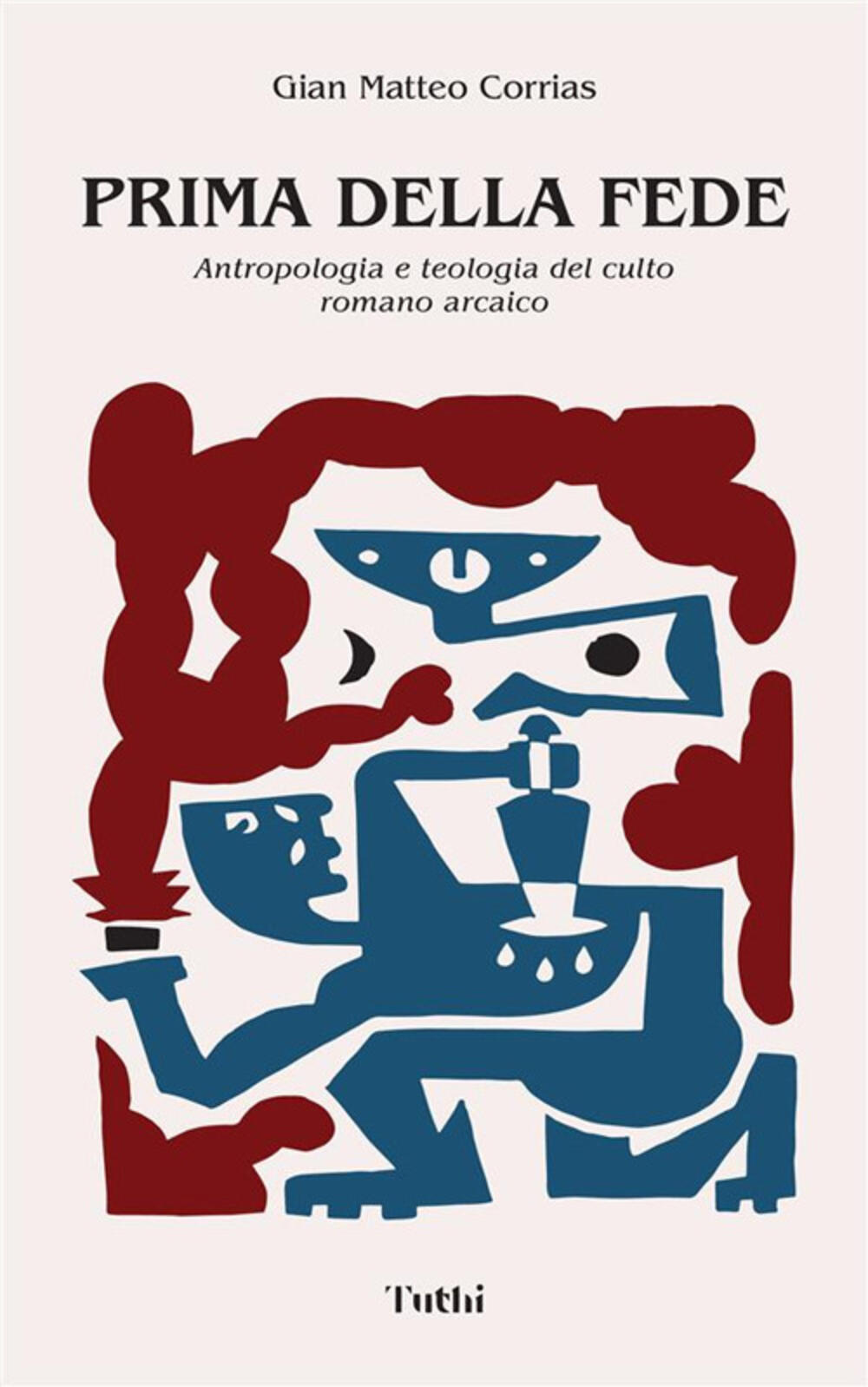 Gian Matteo Corrias

PRIMA DELLA FEDE

Antropologia e teologia del culto romano arcaico

Tuthi